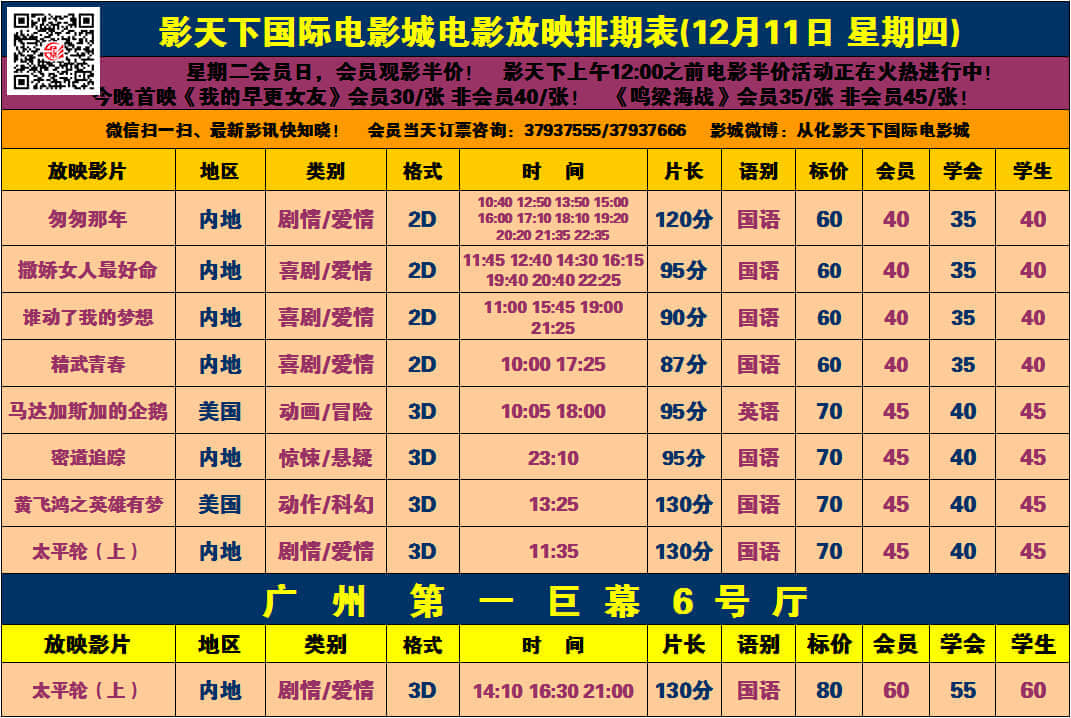 影天下国际电影城电影放映排期表(12月11日 星期四)

星期二会员日，会员观影半价！ 影天下上午12:00之前电影半价活动正在火热进行中！
今晚首映《我的早更女友》会员30/张 非会员40/张！ 《鸣梁海战》会员35/张 非会员45/张！

微信扫一扫、最新影讯快知晓！ 会员当天订票咨询：37937555/37937666 影城微博：从化影天下国际电影城

| 放映影片 | 地区 | 类别 | 格式 | 时 间 | 片长 | 语别 | 标价 | 会员 | 学会 | 学生 |
|---|---|---|---|---|---|---|---|---|---|---|
| 匆匆那年 | 内地 | 剧情/爱情 | 2D | 10:40 12:50 13:50 15:00 16:00 17:10 18:10 19:20 20:20 21:35 22:35 | 120分 | 国语 | 60 | 40 | 35 | 40 |
| 撒娇女人最好命 | 内地 | 喜剧/爱情 | 2D | 11:45 12:40 14:30 16:15 19:40 20:40 22:25 | 95分 | 国语 | 60 | 40 | 35 | 40 |
| 谁动了我的梦想 | 内地 | 喜剧/爱情 | 2D | 11:00 15:45 19:00 21:25 | 90分 | 国语 | 60 | 40 | 35 | 40 |
| 精武青春 | 内地 | 喜剧/爱情 | 2D | 10:00 17:25 | 87分 | 国语 | 60 | 40 | 35 | 40 |
| 马达加斯加的企鹅 | 美国 | 动画/冒险 | 3D | 10:05 18:00 | 95分 | 英语 | 70 | 45 | 40 | 45 |
| 密道追踪 | 内地 | 惊悚/悬疑 | 3D | 23:10 | 95分 | 国语 | 70 | 45 | 40 | 45 |
| 黄飞鸿之英雄有梦 | 美国 | 动作/科幻 | 3D | 13:25 | 130分 | 国语 | 70 | 45 | 40 | 45 |
| 太平轮（上） | 内地 | 剧情/爱情 | 3D | 11:35 | 130分 | 国语 | 70 | 45 | 40 | 45 |

广 州 第 一 巨 幕 6 号 厅

| 放映影片 | 地区 | 类别 | 格式 | 时 间 | 片长 | 语别 | 标价 | 会员 | 学会 | 学生 |
|---|---|---|---|---|---|---|---|---|---|---|
| 太平轮（上） | 内地 | 剧情/爱情 | 3D | 14:10 16:30 21:00 | 130分 | 国语 | 80 | 60 | 55 | 60 |